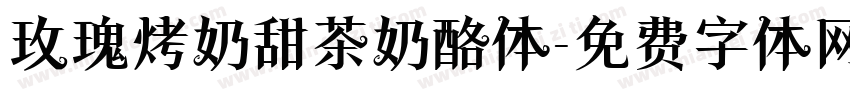 玫瑰烤奶甜茶奶酪体-免费字体网